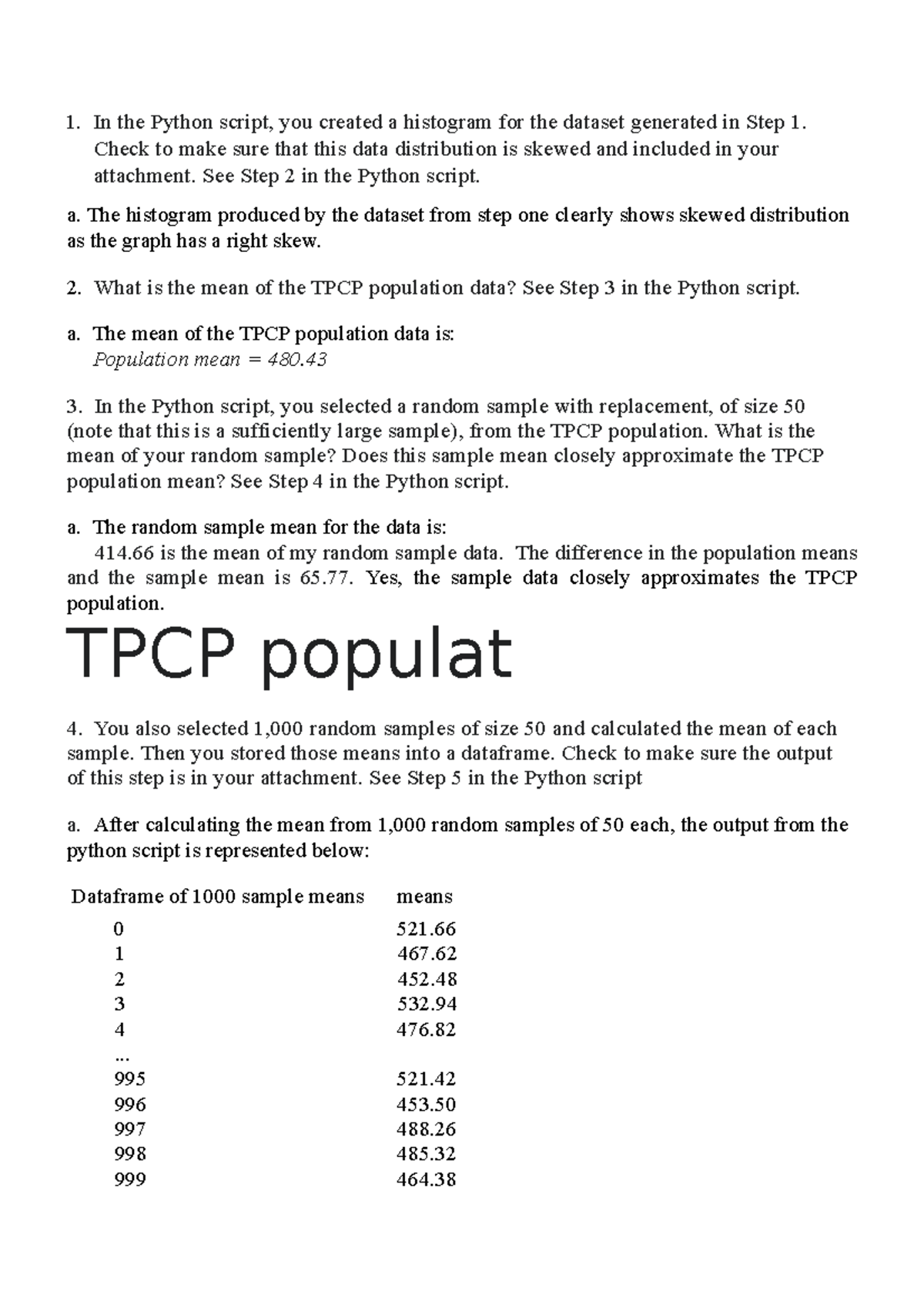 1. In the Python script, you created a histogram for the dataset generated in Step 1. Check to make sure that this data distribution is skewed and included in your attachment. See Step 2 in the Python script.

a. The histogram produced by the dataset from step one clearly shows skewed distribution as the graph has a right skew.

2. What is the mean of the TPCP population data? See Step 3 in the Python script.

a. The mean of the TPCP population data is:
Population mean = 480.43

3. In the Python script, you selected a random sample with replacement, of size 50 (note that this is a sufficiently large sample), from the TPCP population. What is the mean of your random sample? Does this sample mean closely approximate the TPCP population mean? See Step 4 in the Python script.

a. The random sample mean for the data is:
414.66 is the mean of my random sample data. The difference in the population means and the sample mean is 65.77. Yes, the sample data closely approximates the TPCP population.

TPCP populat

4. You also selected 1,000 random samples of size 50 and calculated the mean of each sample. Then you stored those means into a dataframe. Check to make sure the output of this step is in your attachment. See Step 5 in the Python script

a. After calculating the mean from 1,000 random samples of 50 each, the output from the python script is represented below:

| Dataframe of 1000 sample means | means |
|---|---|
| 0 | 521.66 |
| 1 | 467.62 |
| 2 | 452.48 |
| 3 | 532.94 |
| 4 | 476.82 |
| ... | |
| 995 | 521.42 |
| 996 | 453.50 |
| 997 | 488.26 |
| 998 | 485.32 |
| 999 | 464.38 |